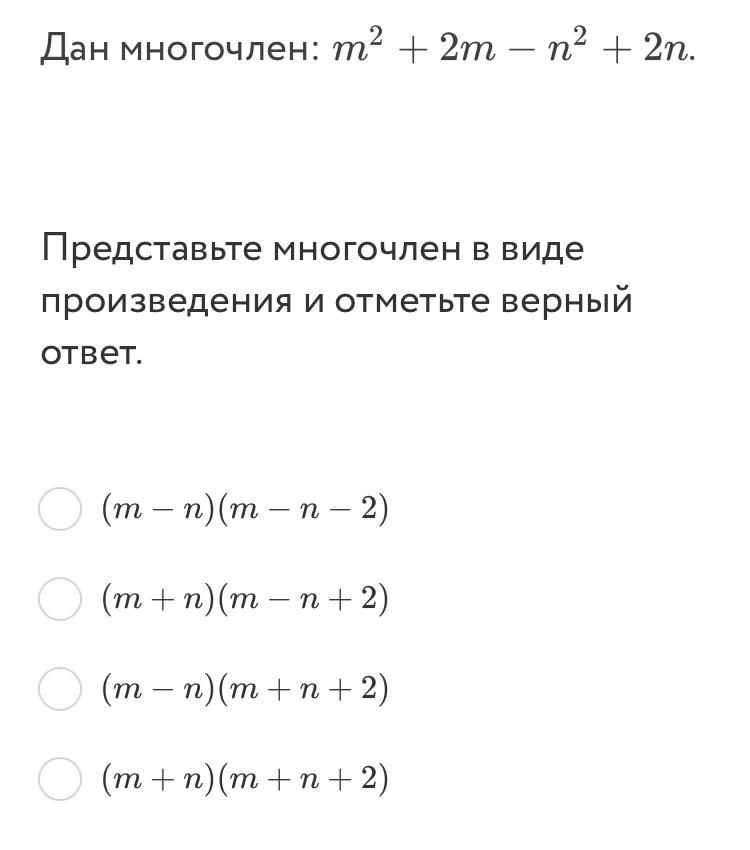 Дан многочлен: $m^2 + 2m - n^2 + 2n$.

Представьте многочлен в виде произведения и отметьте верный ответ.

$(m - n)(m - n - 2)$

$(m + n)(m - n + 2)$

$(m - n)(m + n + 2)$

$(m + n)(m + n + 2)$